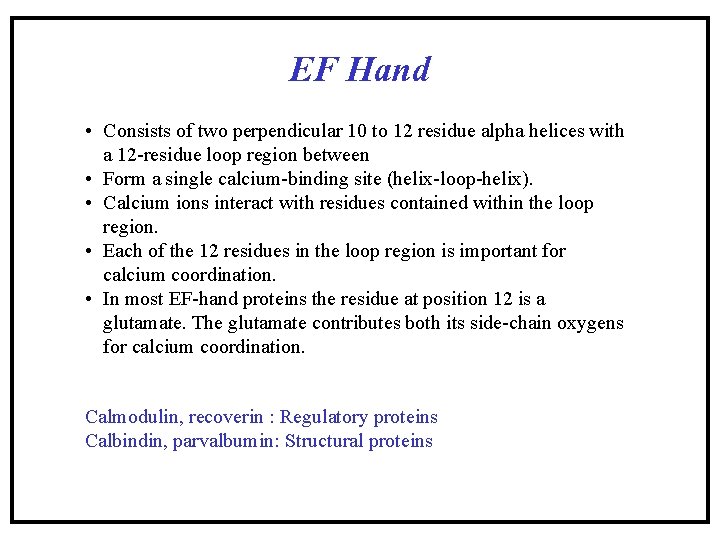 EF Hand

• Consists of two perpendicular 10 to 12 residue alpha helices with a 12-residue loop region between
• Form a single calcium-binding site (helix-loop-helix).
• Calcium ions interact with residues contained within the loop region.
• Each of the 12 residues in the loop region is important for calcium coordination.
• In most EF-hand proteins the residue at position 12 is a glutamate. The glutamate contributes both its side-chain oxygens for calcium coordination.

Calmodulin, recoverin : Regulatory proteins
Calbindin, parvalbumin: Structural proteins